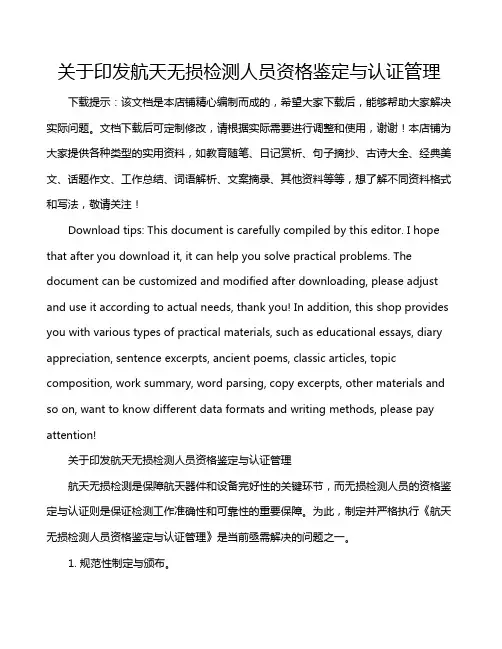 关于印发航天无损检测人员资格鉴定与认证管理

下载提示：该文档是本店铺精心编制而成的，希望大家下载后，能够帮助大家解决实际问题。文档下载后可定制修改，请根据实际需要进行调整和使用，谢谢！本店铺为大家提供各种类型的实用资料，如教育随笔、日记赏析、句子摘抄、古诗大全、经典美文、话题作文、工作总结、词语解析、文案摘录、其他资料等等，想了解不同资料格式和写法，敬请关注！

Download tips: This document is carefully compiled by this editor. I hope that after you download it, it can help you solve practical problems. The document can be customized and modified after downloading, please adjust and use it according to actual needs, thank you! In addition, this shop provides you with various types of practical materials, such as educational essays, diary appreciation, sentence excerpts, ancient poems, classic articles, topic composition, work summary, word parsing, copy excerpts, other materials and so on, want to know different data formats and writing methods, please pay attention!

关于印发航天无损检测人员资格鉴定与认证管理

航天无损检测是保障航天器件和设备完好性的关键环节，而无损检测人员的资格鉴定与认证则是保证检测工作准确性和可靠性的重要保障。为此，制定并严格执行《航天无损检测人员资格鉴定与认证管理》是当前亟需解决的问题之一。

1. 规范性制定与颁布。